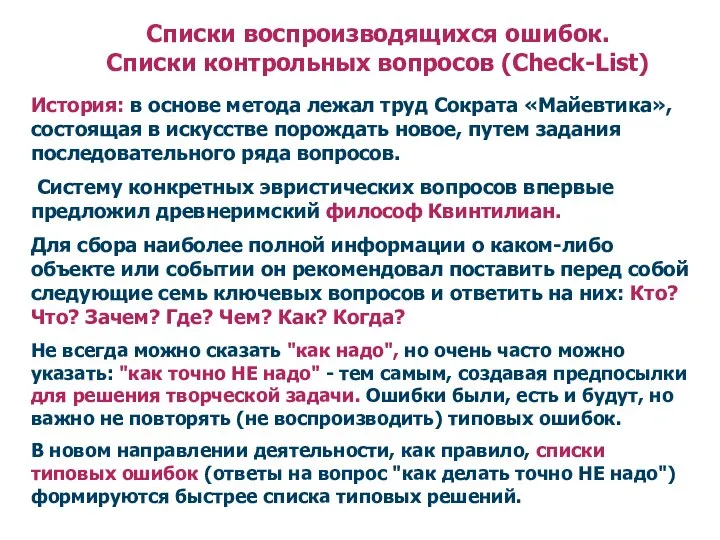 Списки воспроизводящихся ошибок.
Списки контрольных вопросов (Check-List)

История: в основе метода лежал труд Сократа «Майевтика», состоящая в искусстве порождать новое, путем задания последовательного ряда вопросов.

Систему конкретных эвристических вопросов впервые предложил древнеримский философ Квинтилиан.

Для сбора наиболее полной информации о каком-либо объекте или событии он рекомендовал поставить перед собой следующие семь ключевых вопросов и ответить на них: Кто? Что? Зачем? Где? Чем? Как? Когда?

Не всегда можно сказать "как надо", но очень часто можно указать: "как точно НЕ надо" - тем самым, создавая предпосылки для решения творческой задачи. Ошибки были, есть и будут, но важно не повторять (не воспроизводить) типовых ошибок.

В новом направлении деятельности, как правило, списки типовых ошибок (ответы на вопрос "как делать точно НЕ надо") формируются быстрее списка типовых решений.